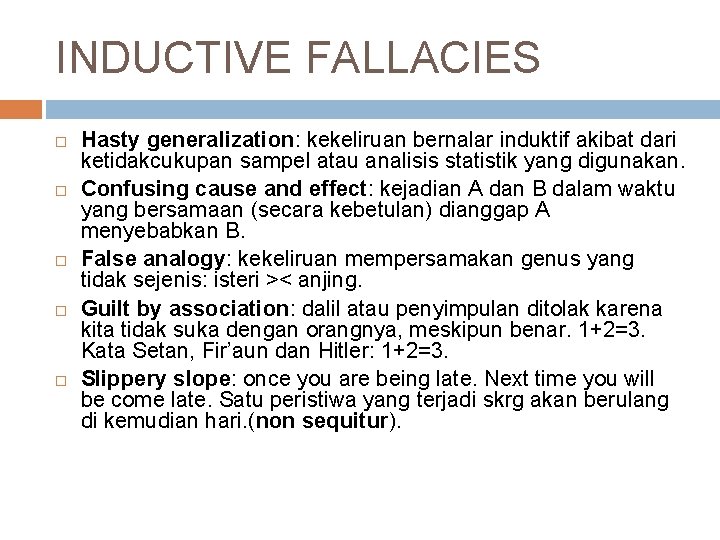 INDUCTIVE FALLACIES

□ Hasty generalization: kekeliruan bernalar induktif akibat dari ketidakcukupan sampel atau analisis statistik yang digunakan.

□ Confusing cause and effect: kejadian A dan B dalam waktu yang bersamaan (secara kebetulan) dianggap A menyebabkan B.

□ False analogy: kekeliruan mempersamakan genus yang tidak sejenis: isteri >< anjing.

□ Guilt by association: dalil atau penyimpulan ditolak karena kita tidak suka dengan orangnya, meskipun benar. 1+2=3. Kata Setan, Fir'aun dan Hitler: 1+2=3.

□ Slippery slope: once you are being late. Next time you will be come late. Satu peristiwa yang terjadi skrg akan berulang di kemudian hari.(non sequitur).